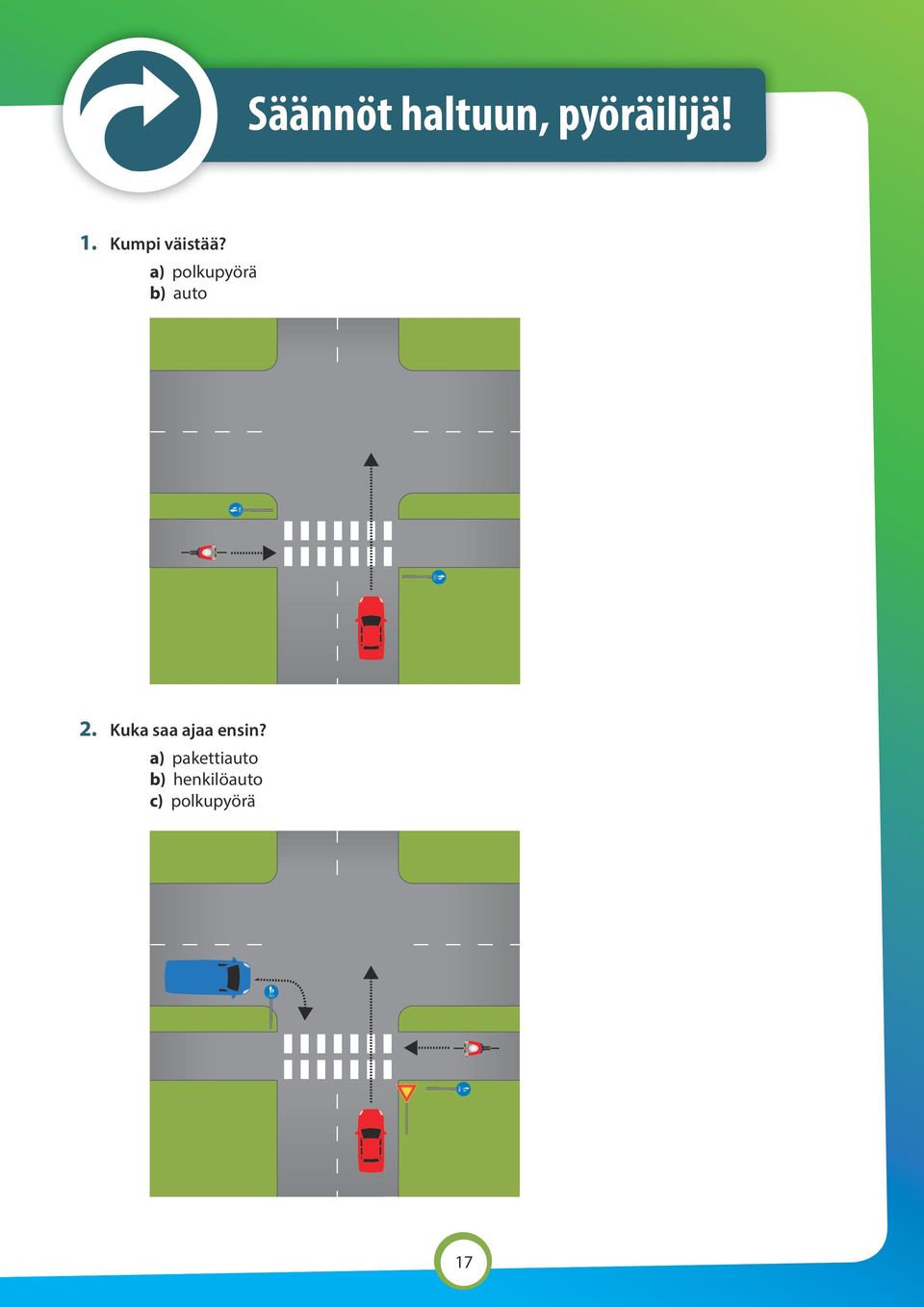 Säännöt haltuun, pyöräilijä!

1. Kumpi väistää?
a) polkupyörä
b) auto

2. Kuka saa ajaa ensin?
a) pakettiauto
b) henkilöauto
c) polkupyörä

17